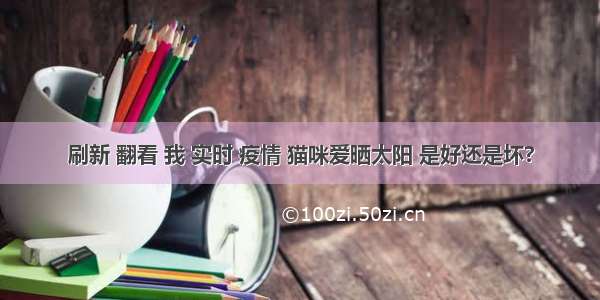 刷新 翻看 我 实时 疫情 猫咪爱晒太阳 是好还是坏?

©100zi.50zi.cn